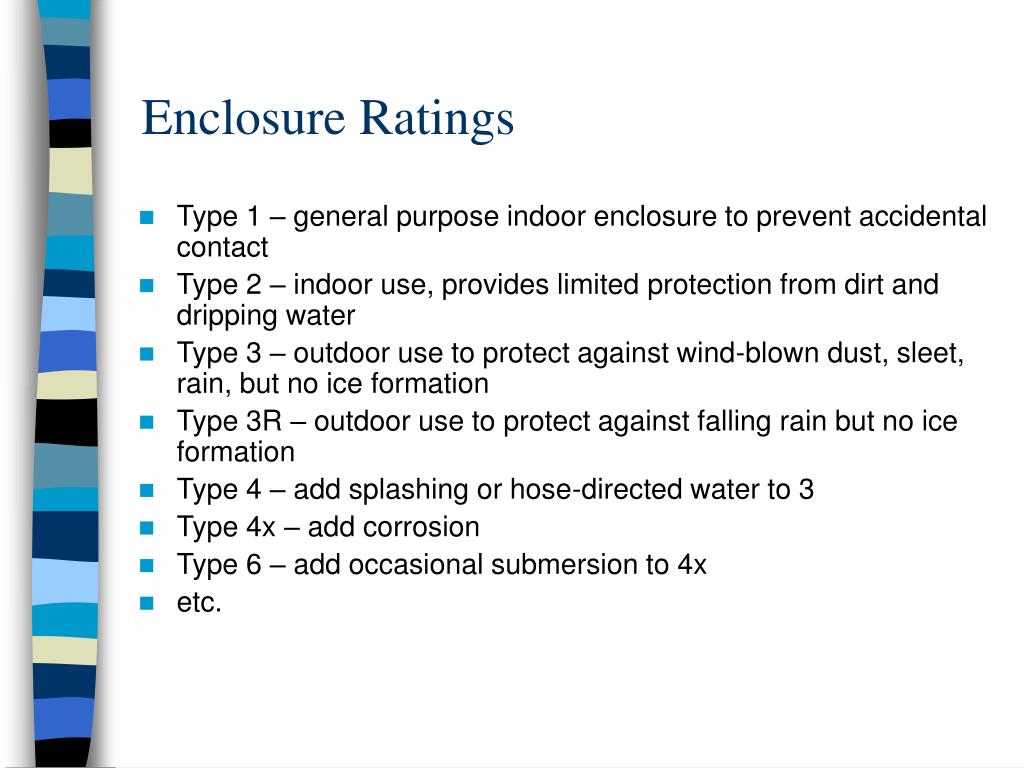 Enclosure Ratings

- Type 1 – general purpose indoor enclosure to prevent accidental contact
- Type 2 – indoor use, provides limited protection from dirt and dripping water
- Type 3 – outdoor use to protect against wind-blown dust, sleet, rain, but no ice formation
- Type 3R – outdoor use to protect against falling rain but no ice formation
- Type 4 – add splashing or hose-directed water to 3
- Type 4x – add corrosion
- Type 6 – add occasional submersion to 4x
- etc.